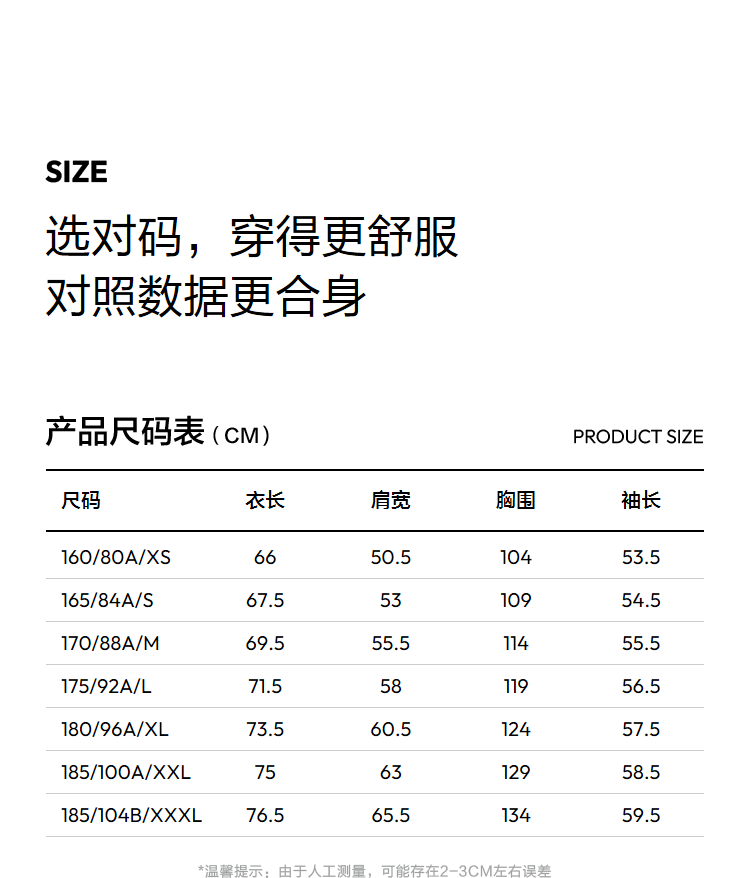 SIZE

选对码，穿得更舒服
对照数据更合身

产品尺码表（CM）

PRODUCT SIZE

| 尺码 | 衣长 | 肩宽 | 胸围 | 袖长 |
|---|---|---|---|---|
| 160/80A/XS | 66 | 50.5 | 104 | 53.5 |
| 165/84A/S | 67.5 | 53 | 109 | 54.5 |
| 170/88A/M | 69.5 | 55.5 | 114 | 55.5 |
| 175/92A/L | 71.5 | 58 | 119 | 56.5 |
| 180/96A/XL | 73.5 | 60.5 | 124 | 57.5 |
| 185/100A/XXL | 75 | 63 | 129 | 58.5 |
| 185/104B/XXXL | 76.5 | 65.5 | 134 | 59.5 |

*温馨提示：由于人工测量，可能存在2-3CM左右误差